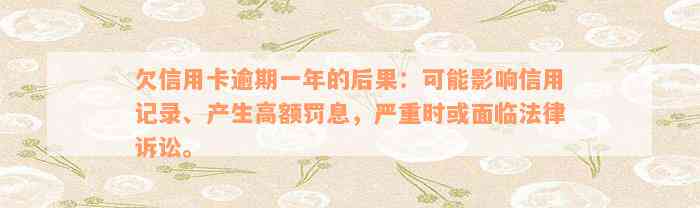 欠信用卡逾期一年的后果：可能影响信用记录、产生高额罚息，严重时或面临法律诉讼。